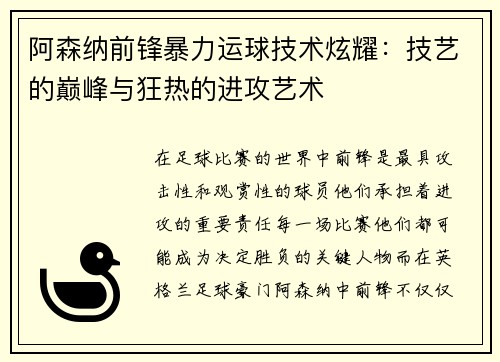 阿森纳前锋暴力运球技术炫耀：技艺的巅峰与狂热的进攻艺术

在足球比赛的世界中前锋是最具攻击性和观赏性的球员他们承担着进攻的重要责任每一场比赛他们都可能成为决定胜负的关键人物而在英格兰足球豪门阿森纳中前锋不仅仅